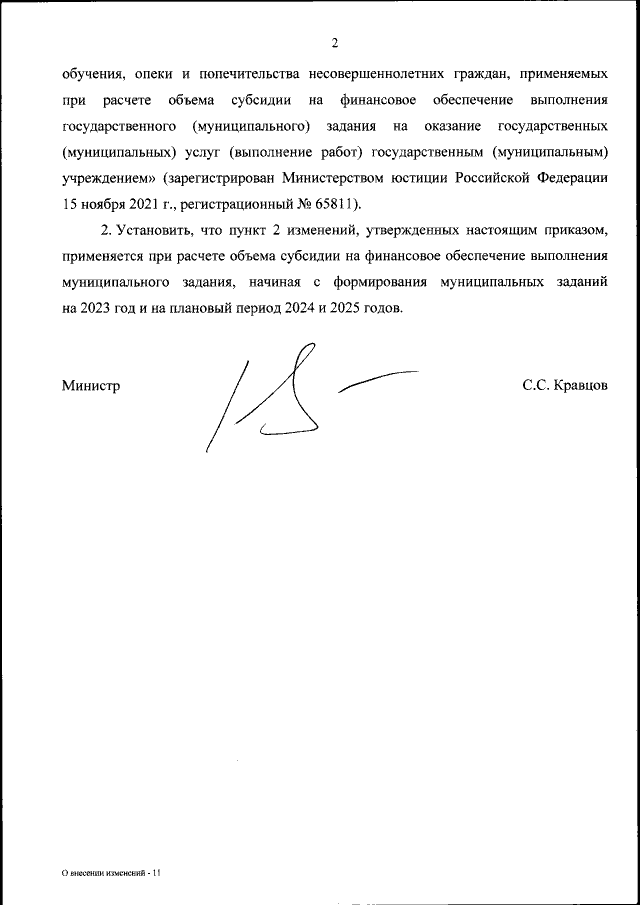 2

обучения, опеки и попечительства несовершеннолетних граждан, применяемых при расчете объема субсидии на финансовое обеспечение выполнения государственного (муниципального) задания на оказание государственных (муниципальных) услуг (выполнение работ) государственным (муниципальным) учреждением» (зарегистрирован Министерством юстиции Российской Федерации 15 ноября 2021 г., регистрационный № 65811).

2. Установить, что пункт 2 изменений, утвержденных настоящим приказом, применяется при расчете объема субсидии на финансовое обеспечение выполнения муниципального задания, начиная с формирования муниципальных заданий на 2023 год и на плановый период 2024 и 2025 годов.

Министр

С.С. Кравцов

О внесении изменений - 11